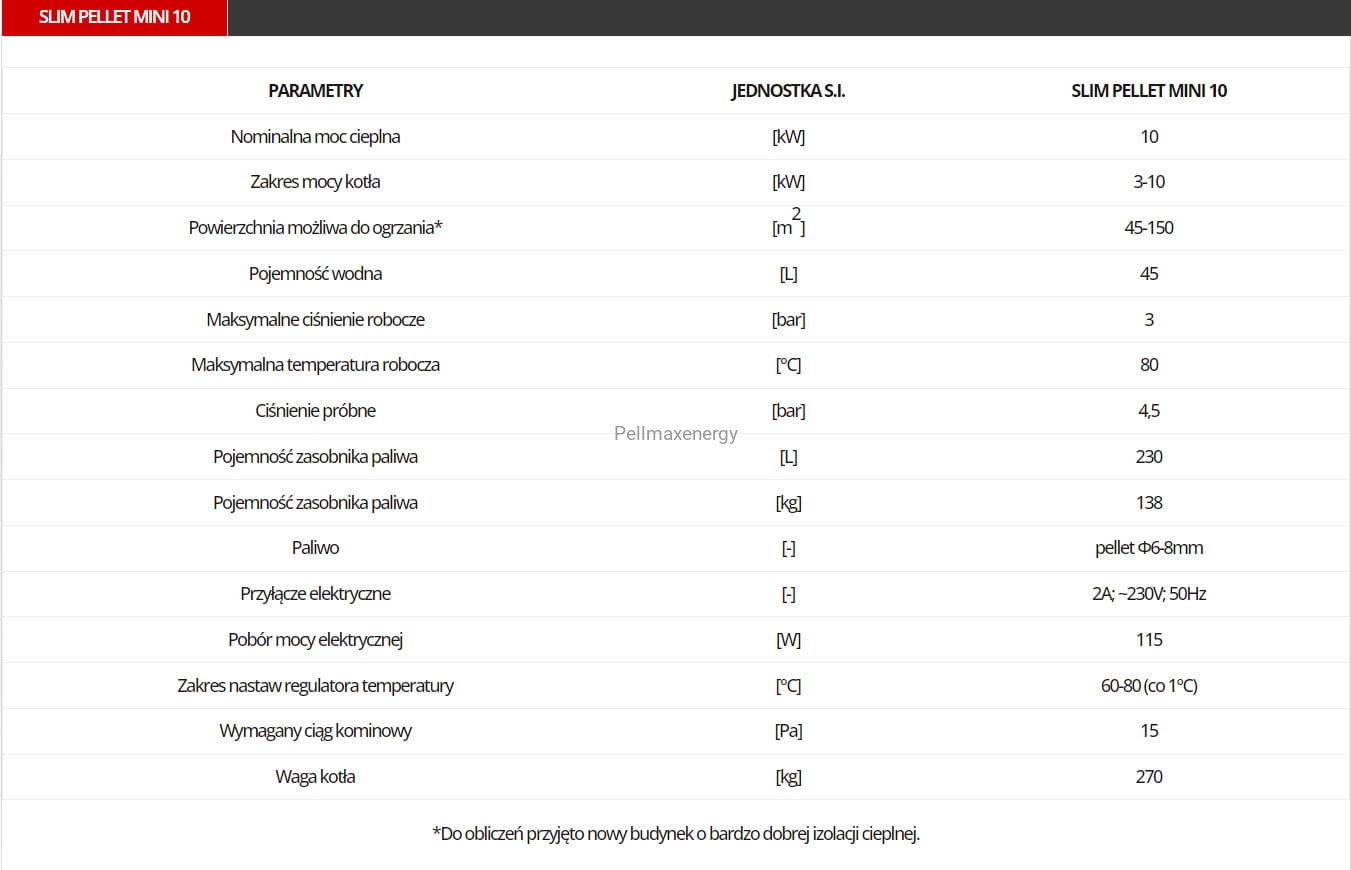 SLIM PELLET MINI 10

| PARAMETRY | JEDNOSTKA S.I. | SLIM PELLET MINI 10 |
|---|---|---|
| Nominalna moc cieplna | [kW] | 10 |
| Zakres mocy kotła | [kW] | 3-10 |
| Powierzchnia możliwa do ogrzania* | [$m^2$] | 45-150 |
| Pojemność wodna | [L] | 45 |
| Maksymalne ciśnienie robocze | [bar] | 3 |
| Maksymalna temperatura robocza | [°C] | 80 |
| Ciśnienie próbne | [bar] | 4,5 |
| Pojemność zasobnika paliwa | [L] | 230 |
| Pojemność zasobnika paliwa | [kg] | 138 |
| Paliwo | [-] | pellet Φ6-8mm |
| Przyłącze elektryczne | [-] | 2A; ~230V; 50Hz |
| Pobór mocy elektrycznej | [W] | 115 |
| Zakres nastaw regulatora temperatury | [°C] | 60-80 (co 1°C) |
| Wymagany ciąg kominowy | [Pa] | 15 |
| Waga kotła | [kg] | 270 |

Pellmaxenergy

*Do obliczeń przyjęto nowy budynek o bardzo dobrej izolacji cieplnej.